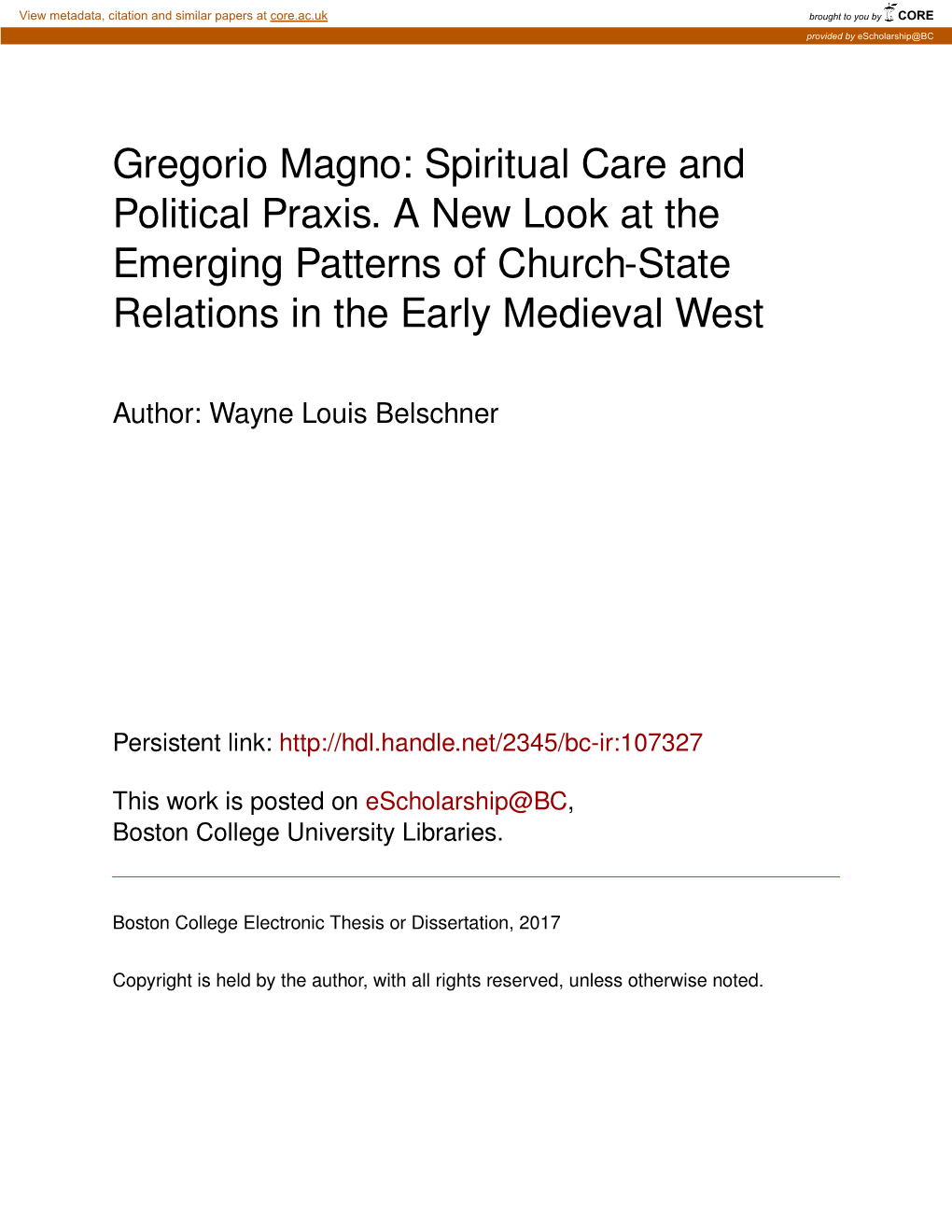 View metadata, citation and similar papers at core.ac.uk

brought to you by CORE

provided by eScholarship@BC

Gregorio Magno: Spiritual Care and Political Praxis. A New Look at the Emerging Patterns of Church-State Relations in the Early Medieval West

Author: Wayne Louis Belschner

Persistent link: http://hdl.handle.net/2345/bc-ir:107327

This work is posted on eScholarship@BC, Boston College University Libraries.

Boston College Electronic Thesis or Dissertation, 2017

Copyright is held by the author, with all rights reserved, unless otherwise noted.